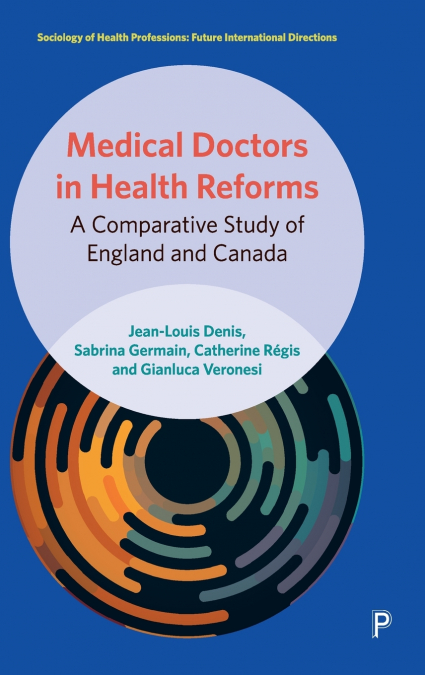 Sociology of Health Professions: Future International Directions

Medical Doctors in Health Reforms

A Comparative Study of England and Canada

Jean-Louis Denis, Sabrina Germain, Catherine Régis and Gianluca Veronesi

P